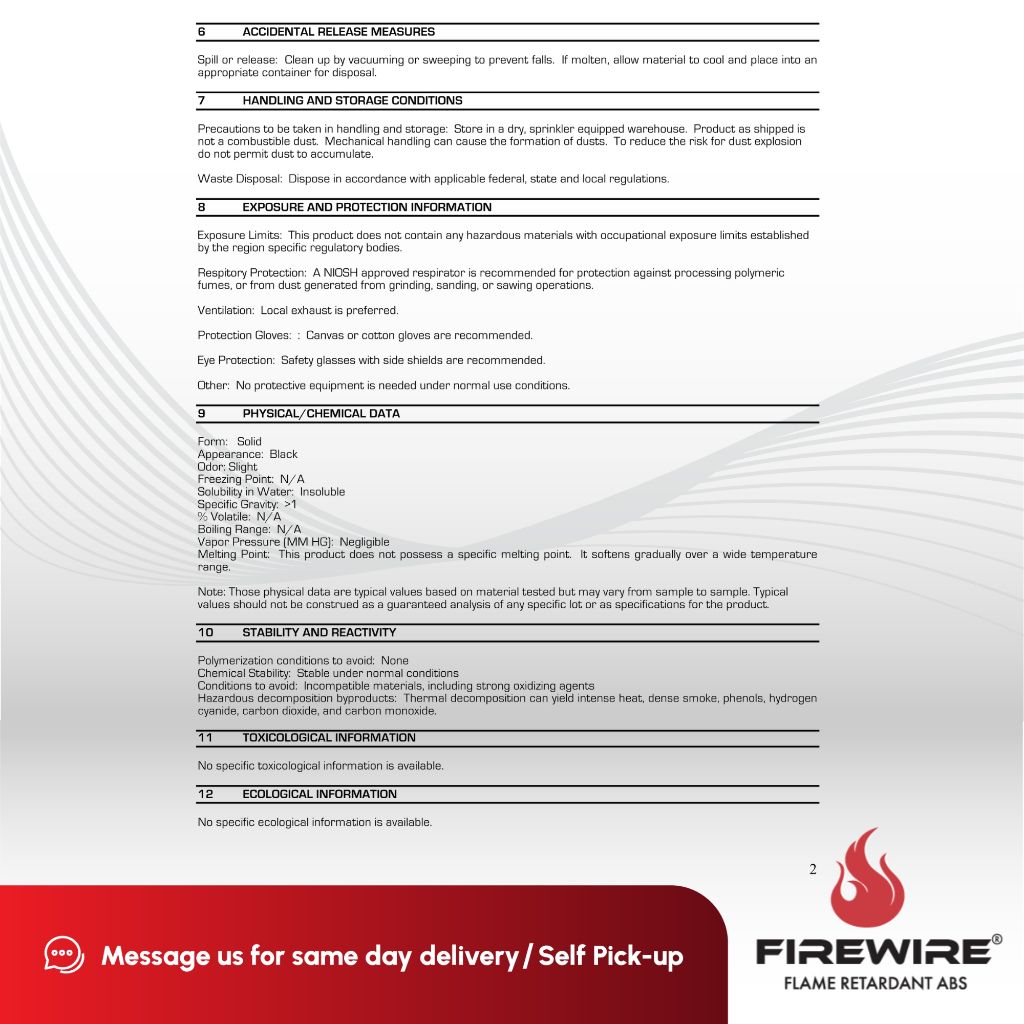 6 ACCIDENTAL RELEASE MEASURES

Spill or release: Clean up by vacuuming or sweeping to prevent falls. If molten, allow material to cool and place into an appropriate container for disposal.

7 HANDLING AND STORAGE CONDITIONS

Precautions to be taken in handling and storage: Store in a dry, sprinkler equipped warehouse. Product as shipped is not a combustible dust. Mechanical handling can cause the formation of dusts. To reduce the risk for dust explosion do not permit dust to accumulate.

Waste Disposal: Dispose in accordance with applicable federal, state and local regulations.

8 EXPOSURE AND PROTECTION INFORMATION

Exposure Limits: This product does not contain any hazardous materials with occupational exposure limits established by the region specific regulatory bodies.

Respitory Protection: A NIOSH approved respirator is recommended for protection against processing polymeric fumes, or from dust generated from grinding, sanding, or sawing operations.

Ventilation: Local exhaust is preferred.

Protection Gloves: : Canvas or cotton gloves are recommended.

Eye Protection: Safety glasses with side shields are recommended.

Other: No protective equipment is needed under normal use conditions.

9 PHYSICAL/CHEMICAL DATA

Form: Solid
Appearance: Black
Odor: Slight
Freezing Point: N/A
Solubility in Water: Insoluble
Specific Gravity: >1
% Volatile: N/A
Boiling Range: N/A
Vapor Pressure (MM HG): Negligible
Melting Point: This product does not possess a specific melting point. It softens gradually over a wide temperature range.

Note: Those physical data are typical values based on material tested but may vary from sample to sample. Typical values should not be construed as a guaranteed analysis of any specific lot or as specifications for the product.

10 STABILITY AND REACTIVITY

Polymerization conditions to avoid: None
Chemical Stability: Stable under normal conditions
Conditions to avoid: Incompatible materials, including strong oxidizing agents
Hazardous decomposition byproducts: Thermal decomposition can yield intense heat, dense smoke, phenols, hydrogen cyanide, carbon dioxide, and carbon monoxide.

11 TOXICOLOGICAL INFORMATION

No specific toxicological information is available.

12 ECOLOGICAL INFORMATION

No specific ecological information is available.

2

Message us for same day delivery / Self Pick-up

FIREWIRE®
FLAME RETARDANT ABS